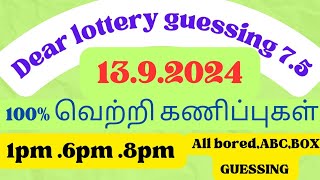 Dear lottery guessing 7.5

13.9.2024

100% வெற்றி கணிப்புகள்

1pm .6pm .8pm

All bored,ABC,BOX GUESSING